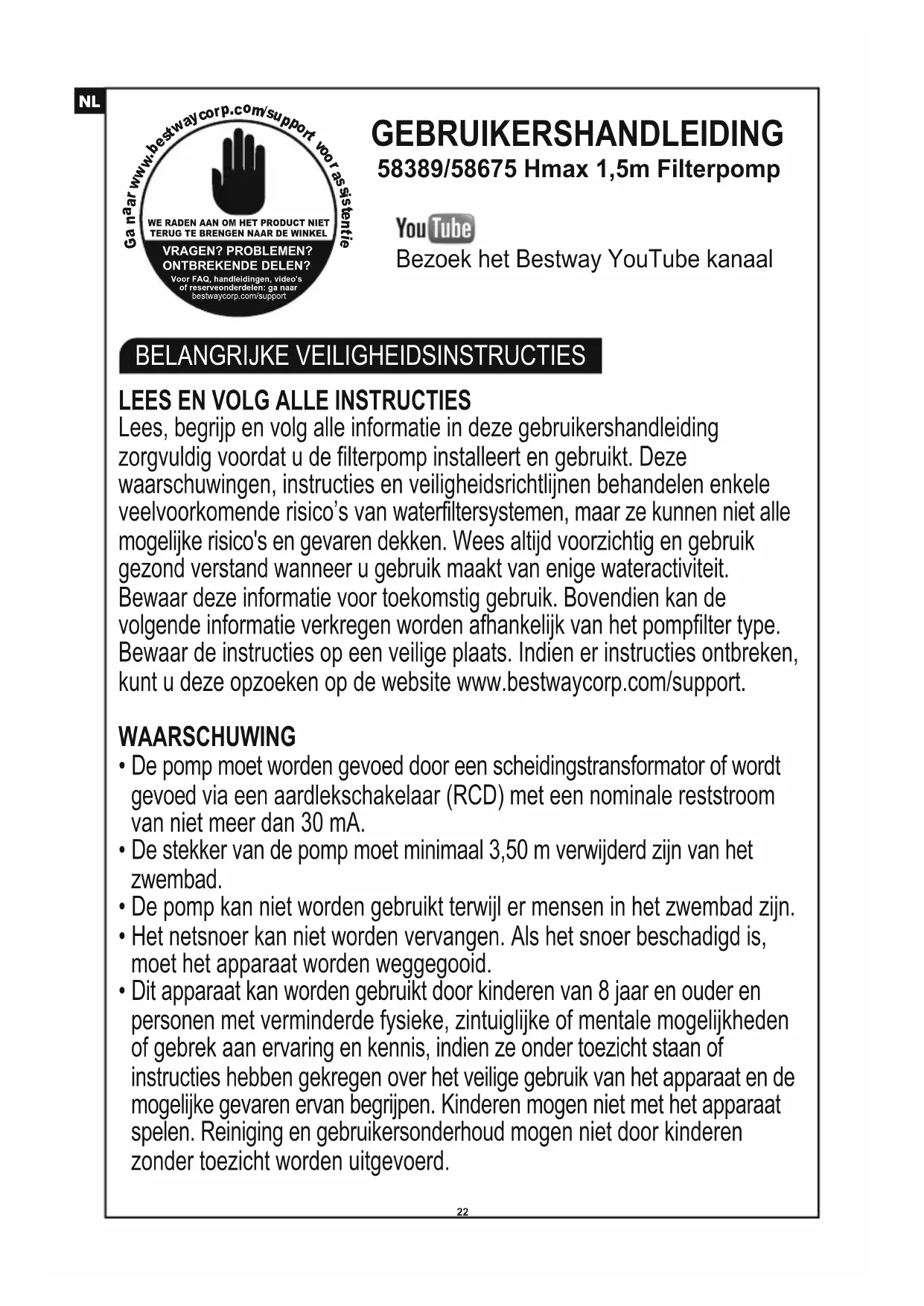 NL

Ga naar www.bestwaycorp.com/support voor assistentie

WE RADEN AAN OM HET PRODUCT NIET TERUG TE BRENGEN NAAR DE WINKEL

VRAGEN? PROBLEMEN? ONTBREKENDE DELEN?

Voor FAQ, handleidingen, video's of reserveonderdelen: ga naar bestwaycorp.com/support

GEBRUIKERSHANDLEIDING
58389/58675 Hmax 1,5m Filterpomp

YouTube
Bezoek het Bestway YouTube kanaal

BELANGRIJKE VEILIGHEIDSINSTRUCTIES

LEES EN VOLG ALLE INSTRUCTIES
Lees, begrijp en volg alle informatie in deze gebruikershandleiding zorgvuldig voordat u de filterpomp installeert en gebruikt. Deze waarschuwingen, instructies en veiligheidsrichtlijnen behandelen enkele veelvoorkomende risico's van waterfiltersystemen, maar ze kunnen niet alle mogelijke risico's en gevaren dekken. Wees altijd voorzichtig en gebruik gezond verstand wanneer u gebruik maakt van enige wateractiviteit. Bewaar deze informatie voor toekomstig gebruik. Bovendien kan de volgende informatie verkregen worden afhankelijk van het pompfilter type. Bewaar de instructies op een veilige plaats. Indien er instructies ontbreken, kunt u deze opzoeken op de website www.bestwaycorp.com/support.

WAARSCHUWING
• De pomp moet worden gevoed door een scheidingstransformator of wordt gevoed via een aardlekschakelaar (RCD) met een nominale reststroom van niet meer dan 30 mA.
• De stekker van de pomp moet minimaal 3,50 m verwijderd zijn van het zwembad.
• De pomp kan niet worden gebruikt terwijl er mensen in het zwembad zijn.
• Het netsnoer kan niet worden vervangen. Als het snoer beschadigd is, moet het apparaat worden weggegooid.
• Dit apparaat kan worden gebruikt door kinderen van 8 jaar en ouder en personen met verminderde fysieke, zintuiglijke of mentale mogelijkheden of gebrek aan ervaring en kennis, indien ze onder toezicht staan of instructies hebben gekregen over het veilige gebruik van het apparaat en de mogelijke gevaren ervan begrijpen. Kinderen mogen niet met het apparaat spelen. Reiniging en gebruikersonderhoud mogen niet door kinderen zonder toezicht worden uitgevoerd.

22